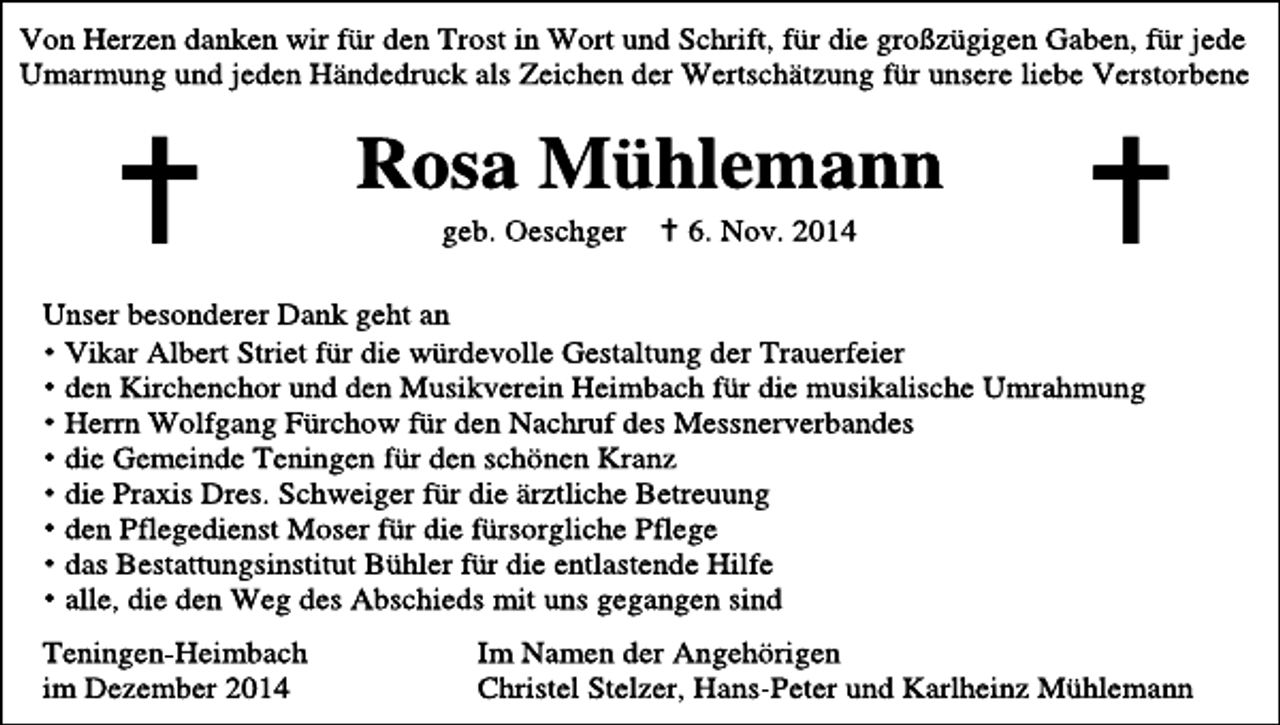 Von Herzen danken wir für den Trost in Wort und Schrift, für die großzügigen Gaben, für jede Umarmung und jeden Händedruck als Zeichen der Wertschätzung für unsere liebe Verstorbene

Rosa Mühlemann

geb. Oeschger † 6. Nov. 2014

Unser besonderer Dank geht an
• Vikar Albert Striet für die würdevolle Gestaltung der Trauerfeier
• den Kirchenchor und den Musikverein Heimbach für die musikalische Umrahmung
• Herrn Wolfgang Fürchow für den Nachruf des Messnerverbandes
• die Gemeinde Teningen für den schönen Kranz
• die Praxis Dres. Schweiger für die ärztliche Betreuung
• den Pflegedienst Moser für die fürsorgliche Pflege
• das Bestattungsinstitut Bühler für die entlastende Hilfe
• alle, die den Weg des Abschieds mit uns gegangen sind

Teningen-Heimbach
im Dezember 2014

Im Namen der Angehörigen
Christel Stelzer, Hans-Peter und Karlheinz Mühlemann